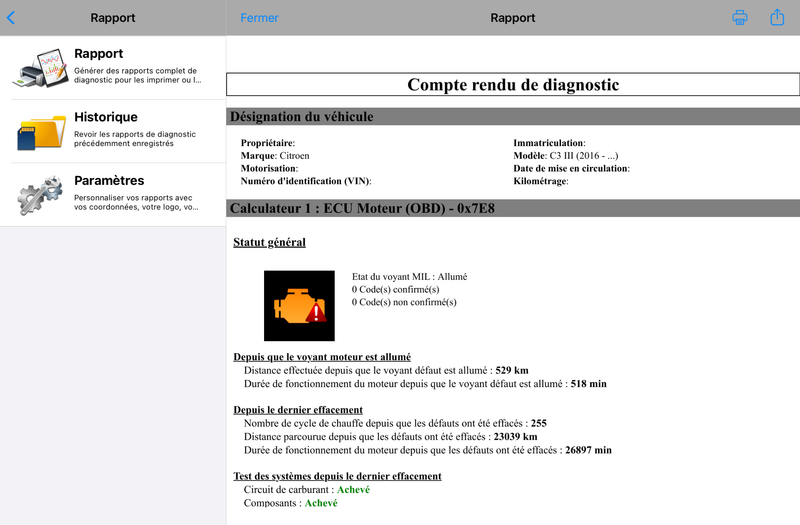 Rapport

Rapport
Générer des rapports complet de diagnostic pour les imprimer ou l...

Historique
Revoir les rapports de diagnostic précédemment enregistrés

Paramètres
Personnaliser vos rapports avec vos coordonnées, votre logo, vo...

Fermer
Rapport

Compte rendu de diagnostic

Désignation du véhicule

Propriétaire:
Marque: Citroen
Motorisation:
Numéro d'identification (VIN):

Immatriculation:
Modèle: C3 III (2016 - ...)
Date de mise en circulation:
Kilométrage:

Calculateur 1 : ECU Moteur (OBD) - 0x7E8

Statut général

Etat du voyant MIL : Allumé
0 Code(s) confirmé(s)
0 Code(s) non confirmé(s)

Depuis que le voyant moteur est allumé
Distance effectuée depuis que le voyant défaut est allumé : 529 km
Durée de fonctionnement du moteur depuis que le voyant défaut est allumé : 518 min

Depuis le dernier effacement
Nombre de cycle de chauffe depuis que les défauts ont été effacés : 255
Distance parcourue depuis que les défauts ont été effacés : 23039 km
Durée de fonctionnement du moteur depuis que les défauts ont été effacés : 26897 min

Test des systèmes depuis le dernier effacement
Circuit de carburant : Achevé
Composants : Achevé